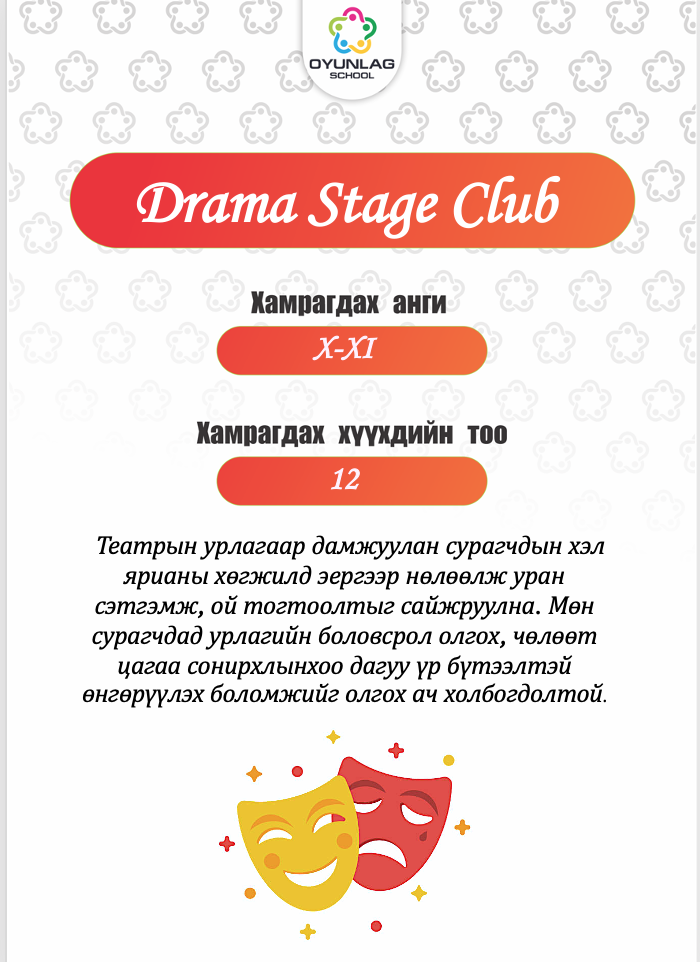 OYUNLAG SCHOOL

Drama Stage Club

Хамрагдах анги

X-XI

Хамрагдах хүүхдийн тоо

12

Театрын урлагаар дамжуулан сурагчдын хэл ярианы хөгжилд эергээр нөлөөлж уран сэтгэмж, ой тогтоолтыг сайжруулна. Мөн сурагчдад урлагийн боловсрол олгох, чөлөөт цагаа сонирхлынхоо дагуу үр бүтээлтэй өнгөрүүлэх боломжийг олгох ач холбогдолтой.